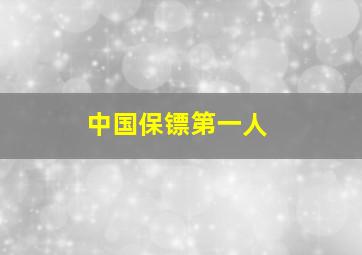 中国保镖第一人